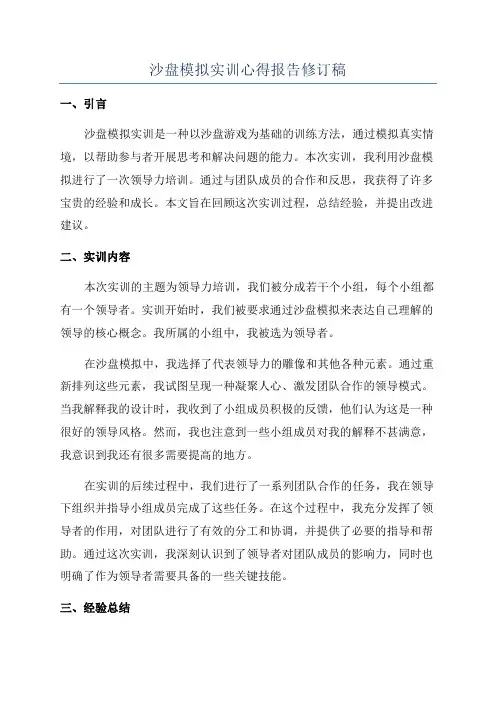 沙盘模拟实训心得报告修订稿

一、引言

沙盘模拟实训是一种以沙盘游戏为基础的训练方法，通过模拟真实情境，以帮助参与者开展思考和解决问题的能力。本次实训，我利用沙盘模拟进行了一次领导力培训。通过与团队成员的合作和反思，我获得了许多宝贵的经验和成长。本文旨在回顾这次实训过程，总结经验，并提出改进建议。

二、实训内容

本次实训的主题为领导力培训，我们被分成若干个小组，每个小组都有一个领导者。实训开始时，我们被要求通过沙盘模拟来表达自己理解的领导的核心概念。我所属的小组中，我被选为领导者。

在沙盘模拟中，我选择了代表领导力的雕像和其他各种元素。通过重新排列这些元素，我试图呈现一种凝聚人心、激发团队合作的领导模式。当我解释我的设计时，我收到了小组成员积极的反馈，他们认为这是一种很好的领导风格。然而，我也注意到一些小组成员对我的解释不甚满意，我意识到我还有很多需要提高的地方。

在实训的后续过程中，我们进行了一系列团队合作的任务，我在领导下组织并指导小组成员完成了这些任务。在这个过程中，我充分发挥了领导者的作用，对团队进行了有效的分工和协调，并提供了必要的指导和帮助。通过这次实训，我深刻认识到了领导者对团队成员的影响力，同时也明确了作为领导者需要具备的一些关键技能。

三、经验总结